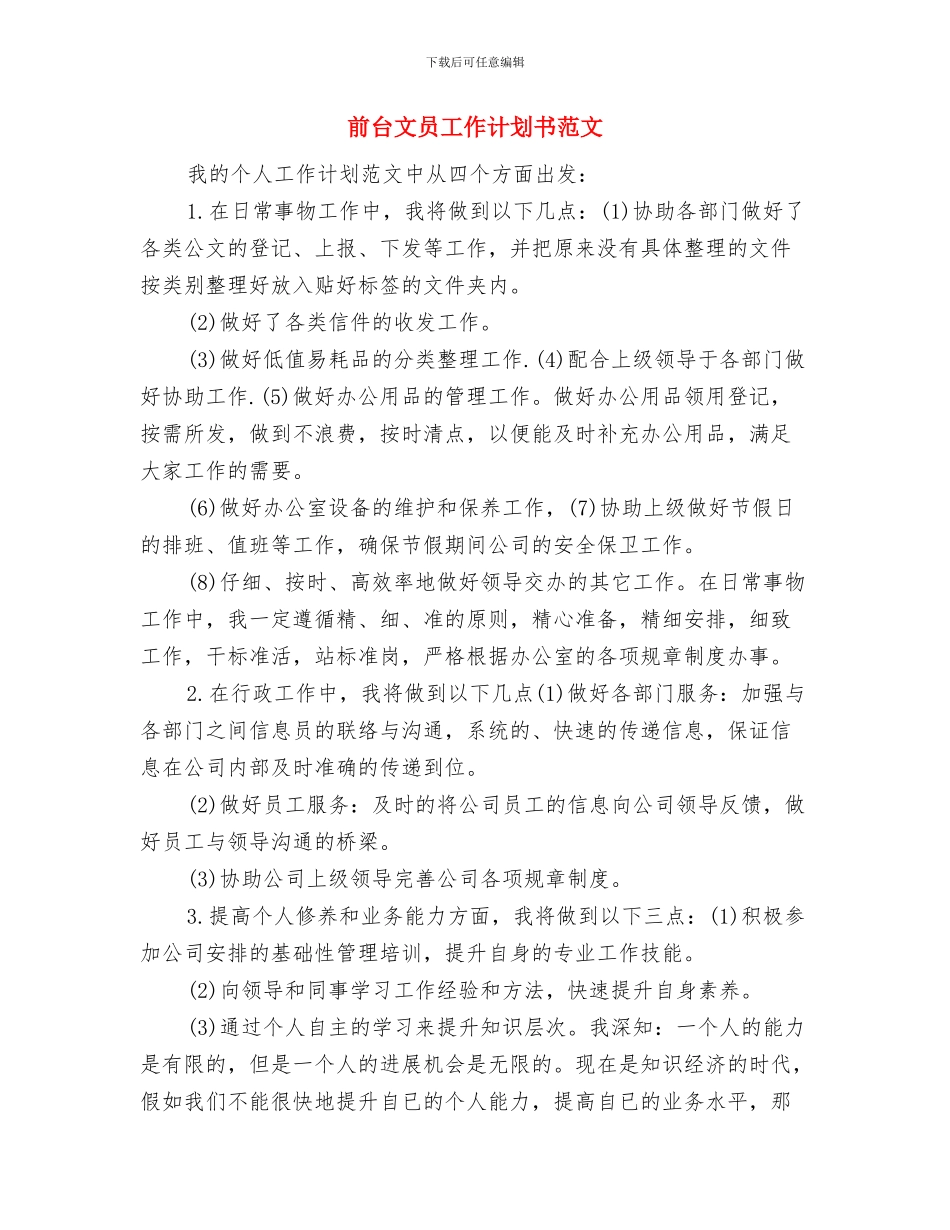 下载后可任意编辑

前台文员工作计划书范文

我的个人工作计划范文中从四个方面出发：

1.在日常事物工作中，我将做到以下几点：(1)协助各部门做好了各类公文的登记、上报、下发等工作，并把原来没有具体整理的文件按类别整理好放入贴好标签的文件夹内。

(2)做好了各类信件的收发工作。

(3)做好低值易耗品的分类整理工作.(4)配合上级领导于各部门做好协助工作.(5)做好办公用品的管理工作。做好办公用品领用登记，按需所发，做到不浪费，按时清点，以便能及时补充办公用品，满足大家工作的需要。

(6)做好办公室设备的维护和保养工作，(7)协助上级做好节假日的排班、值班等工作，确保节假期间公司的安全保卫工作。

(8)仔细、按时、高效率地做好领导交办的其它工作。在日常事物工作中，我一定遵循精、细、准的原则，精心准备，精细安排，细致工作，干标准活，站标准岗，严格根据办公室的各项规章制度办事。

2.在行政工作中，我将做到以下几点(1)做好各部门服务：加强与各部门之间信息员的联络与沟通，系统的、快速的传递信息，保证信息在公司内部及时准确的传递到位。

(2)做好员工服务：及时的将公司员工的信息向公司领导反馈，做好员工与领导沟通的桥梁。

(3)协助公司上级领导完善公司各项规章制度。

3.提高个人修养和业务能力方面，我将做到以下三点：(1)积极参加公司安排的基础性管理培训，提升自身的专业工作技能。

(2)向领导和同事学习工作经验和方法，快速提升自身素养。

(3)通过个人自主的学习来提升知识层次。我深知：一个人的能力是有限的，但是一个人的进展机会是无限的。现在是知识经济的时代，假如我们不能很快地提升自已的个人能力，提高自已的业务水平，那